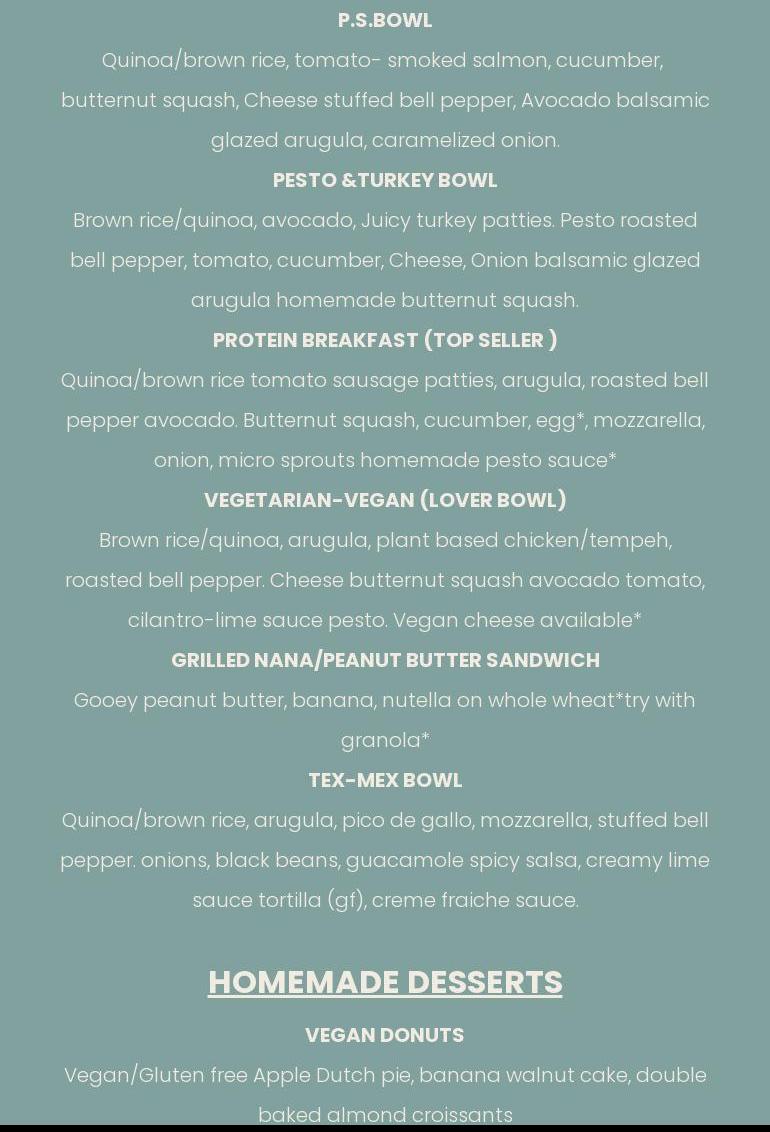 P.S.BOWL

Quinoa/brown rice, tomato- smoked salmon, cucumber, butternut squash, Cheese stuffed bell pepper, Avocado balsamic glazed arugula, caramelized onion.

PESTO &TURKEY BOWL

Brown rice/quinoa, avocado, Juicy turkey patties. Pesto roasted bell pepper, tomato, cucumber, Cheese, Onion balsamic glazed arugula homemade butternut squash.

PROTEIN BREAKFAST (TOP SELLER )

Quinoa/brown rice tomato sausage patties, arugula, roasted bell pepper avocado. Butternut squash, cucumber, egg*, mozzarella, onion, micro sprouts homemade pesto sauce*

VEGETARIAN-VEGAN (LOVER BOWL)

Brown rice/quinoa, arugula, plant based chicken/tempeh, roasted bell pepper. Cheese butternut squash avocado tomato, cilantro-lime sauce pesto. Vegan cheese available*

GRILLED NANA/PEANUT BUTTER SANDWICH

Gooey peanut butter, banana, nutella on whole wheat*try with granola*

TEX-MEX BOWL

Quinoa/brown rice, arugula, pico de gallo, mozzarella, stuffed bell pepper. onions, black beans, guacamole spicy salsa, creamy lime sauce tortilla (gf), creme fraiche sauce.

HOMEMADE DESSERTS

VEGAN DONUTS

Vegan/Gluten free Apple Dutch pie, banana walnut cake, double baked almond croissants